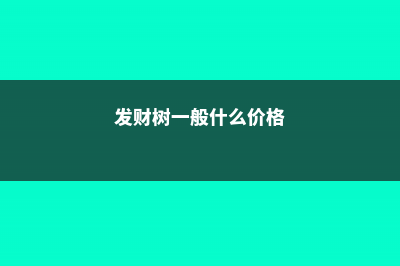 发财树一般什么价格